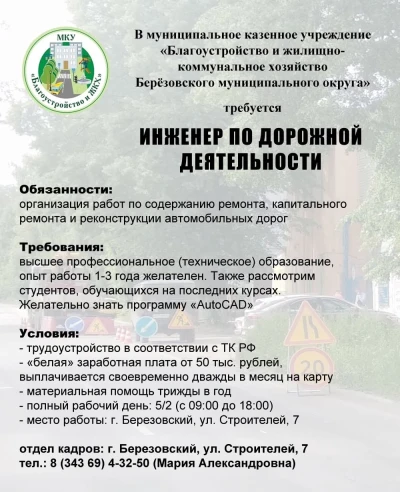 МКУ
«Благоустройство и ЖКХ»

В муниципальное казенное учреждение «Благоустройство и жилищно-коммунальное хозяйство Берёзовского муниципального округа»

требуется

ИНЖЕНЕР ПО ДОРОЖНОЙ ДЕЯТЕЛЬНОСТИ

Обязанности:
организация работ по содержанию ремонта, капитального ремонта и реконструкции автомобильных дорог

Требования:
высшее профессиональное (техническое) образование, опыт работы 1-3 года желателен. Также рассмотрим студентов, обучающихся на последних курсах. Желательно знать программу «AutoCAD»

Условия:
- трудоустройство в соответствии с ТК РФ
- «белая» заработная плата от 50 тыс. рублей, выплачивается своевременно дважды в месяц на карту
- материальная помощь трижды в год
- полный рабочий день: 5/2 (с 09:00 до 18:00)
- место работы: г. Березовский, ул. Строителей, 7

отдел кадров: г. Березовский, ул. Строителей, 7
тел.: 8 (343 69) 4-32-50 (Мария Александровна)